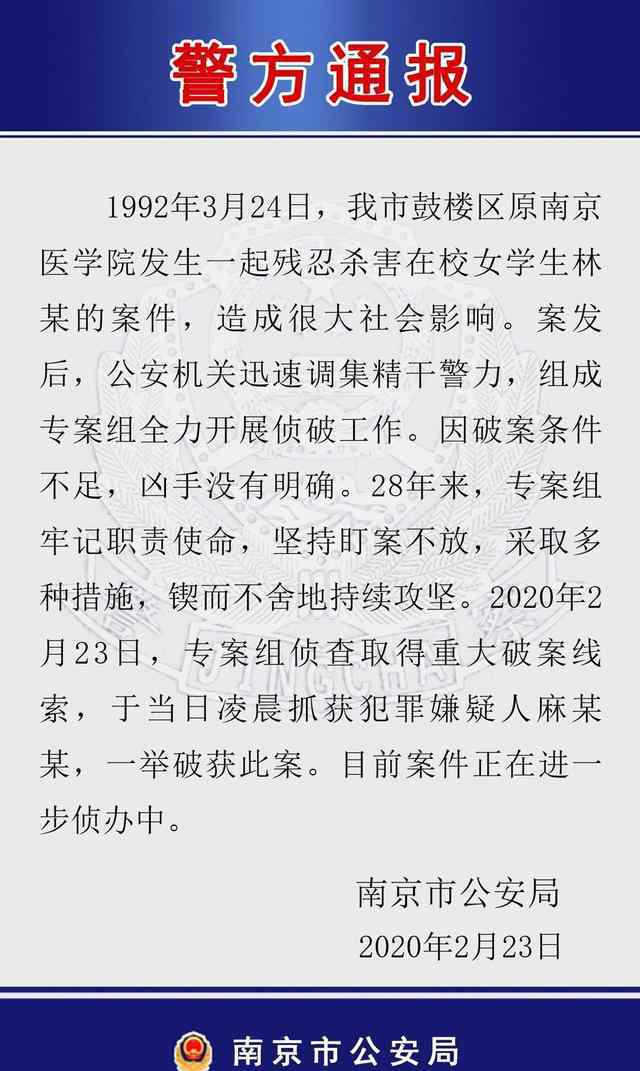 警方通报

1992年3月24日，我市鼓楼区原南京医学院发生一起残忍杀害在校女学生林某的案件，造成很大社会影响。案发后，公安机关迅速调集精干警力，组成专案组全力开展侦破工作。因破案条件不足，凶手没有明确。28年来，专案组牢记职责使命，坚持盯案不放，采取多种措施，锲而不舍地持续攻坚。2020年2月23日，专案组侦查取得重大破案线索，于当日凌晨抓获犯罪嫌疑人麻某某，一举破获此案。目前案件正在进一步侦办中。

南京市公安局
2020年2月23日

南京市公安局